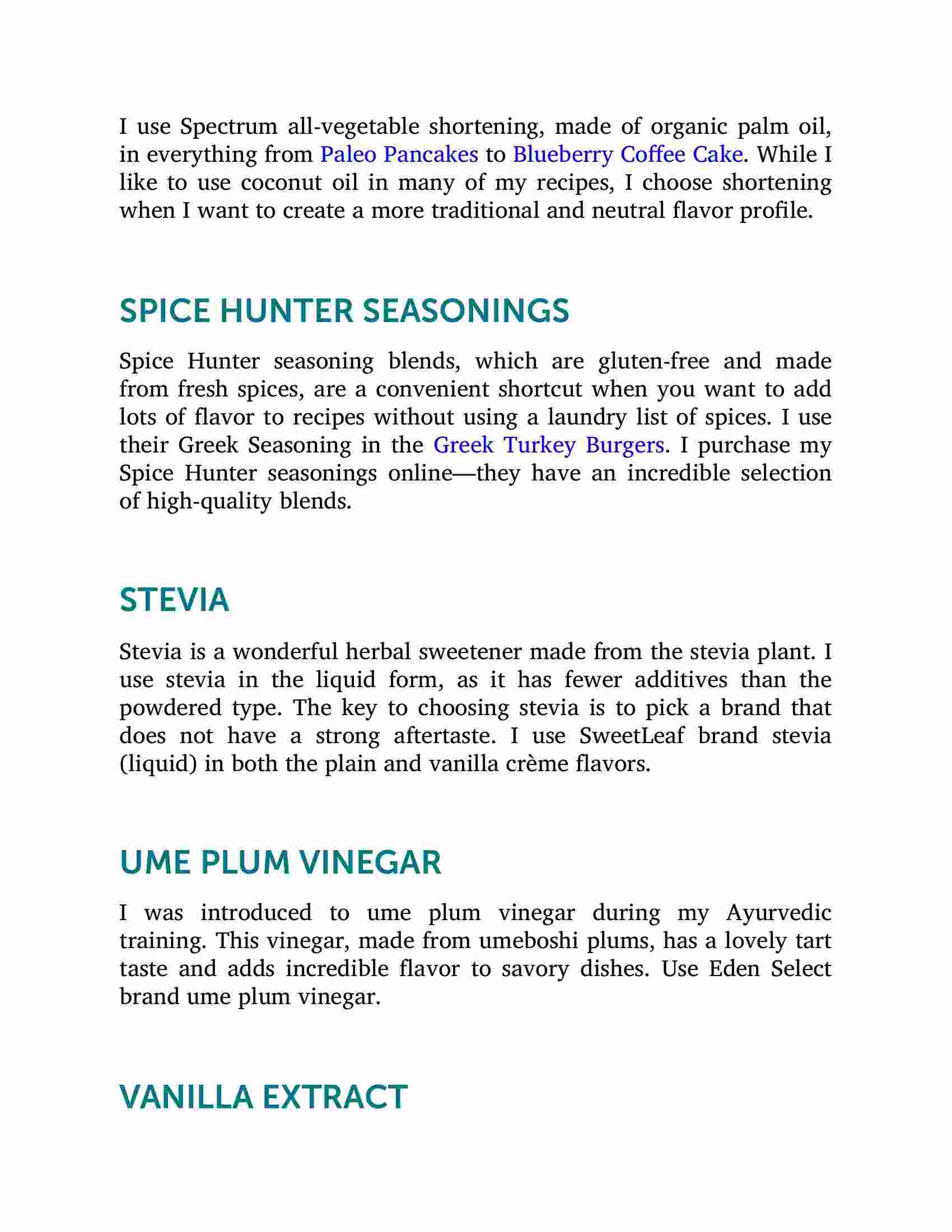 I use Spectrum all-vegetable shortening, made of organic palm oil, in everything from Paleo Pancakes to Blueberry Coffee Cake. While I like to use coconut oil in many of my recipes, I choose shortening when I want to create a more traditional and neutral flavor profile.

SPICE HUNTER SEASONINGS

Spice Hunter seasoning blends, which are gluten-free and made from fresh spices, are a convenient shortcut when you want to add lots of flavor to recipes without using a laundry list of spices. I use their Greek Seasoning in the Greek Turkey Burgers. I purchase my Spice Hunter seasonings online—they have an incredible selection of high-quality blends.

STEVIA

Stevia is a wonderful herbal sweetener made from the stevia plant. I use stevia in the liquid form, as it has fewer additives than the powdered type. The key to choosing stevia is to pick a brand that does not have a strong aftertaste. I use SweetLeaf brand stevia (liquid) in both the plain and vanilla crème flavors.

UME PLUM VINEGAR

I was introduced to ume plum vinegar during my Ayurvedic training. This vinegar, made from umeboshi plums, has a lovely tart taste and adds incredible flavor to savory dishes. Use Eden Select brand ume plum vinegar.

VANILLA EXTRACT